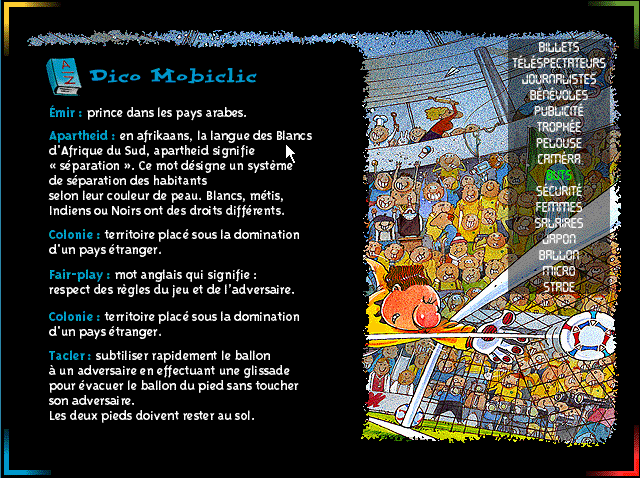 A Z

Dico Mobiclic

Émir : prince dans les pays arabes.

Apartheid : en afrikaans, la langue des Blancs d'Afrique du Sud, apartheid signifie « séparation ». Ce mot désigne un système de séparation des habitants selon leur couleur de peau. Blancs, métis, Indiens ou Noirs ont des droits différents.

Colonie : territoire placé sous la domination d'un pays étranger.

Fair-play : mot anglais qui signifie : respect des règles du jeu et de l'adversaire.

Colonie : territoire placé sous la domination d'un pays étranger.

Tacler : subtiliser rapidement le ballon à un adversaire en effectuant une glissade pour évacuer le ballon du pied sans toucher son adversaire.
Les deux pieds doivent rester au sol.

BILLETS
TÉLÉSPECTATEURS
JOURNALISTES
BÉNÉVOLES
PUBLICITÉ
TROPHÉE
PELOUSE
CAMÉRA
BUTS
SÉCURITÉ
FEMMES
SALAIRES
JAPON
BALLON
MICRO
STADE